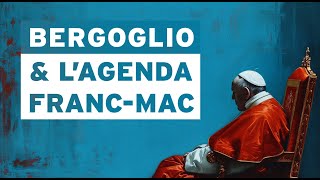 BERGOGLIO
& L'AGENDA
FRANC-MAC